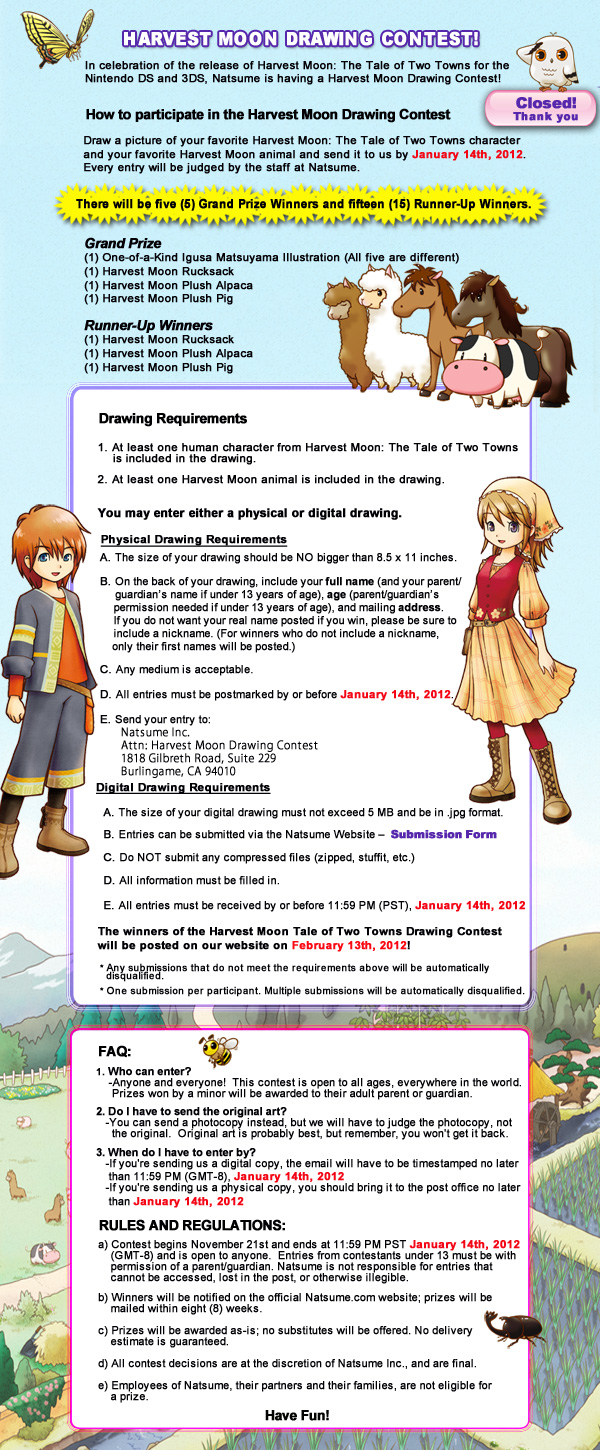 HARVEST MOON DRAWING CONTEST!

In celebration of the release of Harvest Moon: The Tale of Two Towns for the Nintendo DS and 3DS, Natsume is having a Harvest Moon Drawing Contest!

How to participate in the Harvest Moon Drawing Contest

Closed! Thank you

Draw a picture of your favorite Harvest Moon: The Tale of Two Towns character and your favorite Harvest Moon animal and send it to us by January 14th, 2012. Every entry will be judged by the staff at Natsume.

There will be five (5) Grand Prize Winners and fifteen (15) Runner-Up Winners.

Grand Prize
(1) One-of-a-Kind Igusa Matsuyama Illustration (All five are different)
(1) Harvest Moon Rucksack
(1) Harvest Moon Plush Alpaca
(1) Harvest Moon Plush Pig

Runner-Up Winners
(1) Harvest Moon Rucksack
(1) Harvest Moon Plush Alpaca
(1) Harvest Moon Plush Pig

Drawing Requirements

1. At least one human character from Harvest Moon: The Tale of Two Towns is included in the drawing.

2. At least one Harvest Moon animal is included in the drawing.

You may enter either a physical or digital drawing.

Physical Drawing Requirements

A. The size of your drawing should be NO bigger than 8.5 x 11 inches.

B. On the back of your drawing, include your full name (and your parent/guardian's name if under 13 years of age), age (parent/guardian's permission needed if under 13 years of age), and mailing address. If you do not want your real name posted if you win, please be sure to include a nickname. (For winners who do not include a nickname, only their first names will be posted.)

C. Any medium is acceptable.

D. All entries must be postmarked by or before January 14th, 2012.

E. Send your entry to:
Natsume Inc.
Attn: Harvest Moon Drawing Contest
1818 Gilbreth Road, Suite 229
Burlingame, CA 94010

Digital Drawing Requirements

A. The size of your digital drawing must not exceed 5 MB and be in .jpg format.

B. Entries can be submitted via the Natsume Website – Submission Form

C. Do NOT submit any compressed files (zipped, stuffit, etc.)

D. All information must be filled in.

E. All entries must be received by or before 11:59 PM (PST), January 14th, 2012

The winners of the Harvest Moon Tale of Two Towns Drawing Contest will be posted on our website on February 13th, 2012!

* Any submissions that do not meet the requirements above will be automatically disqualified.
* One submission per participant. Multiple submissions will be automatically disqualified.

FAQ:

1. Who can enter?
-Anyone and everyone! This contest is open to all ages, everywhere in the world. Prizes won by a minor will be awarded to their adult parent or guardian.

2. Do I have to send the original art?
-You can send a photocopy instead, but we will have to judge the photocopy, not the original. Original art is probably best, but remember, you won't get it back.

3. When do I have to enter by?
-If you're sending us a digital copy, the email will have to be timestamped no later than 11:59 PM (GMT-8), January 14th, 2012
-If you're sending us a physical copy, you should bring it to the post office no later than January 14th, 2012

RULES AND REGULATIONS:

a) Contest begins November 21st and ends at 11:59 PM PST January 14th, 2012 (GMT-8) and is open to anyone. Entries from contestants under 13 must be with permission of a parent/guardian. Natsume is not responsible for entries that cannot be accessed, lost in the post, or otherwise illegible.

b) Winners will be notified on the official Natsume.com website; prizes will be mailed within eight (8) weeks.

c) Prizes will be awarded as-is; no substitutes will be offered. No delivery estimate is guaranteed.

d) All contest decisions are at the discretion of Natsume Inc., and are final.

e) Employees of Natsume, their partners and their families, are not eligible for a prize.

Have Fun!